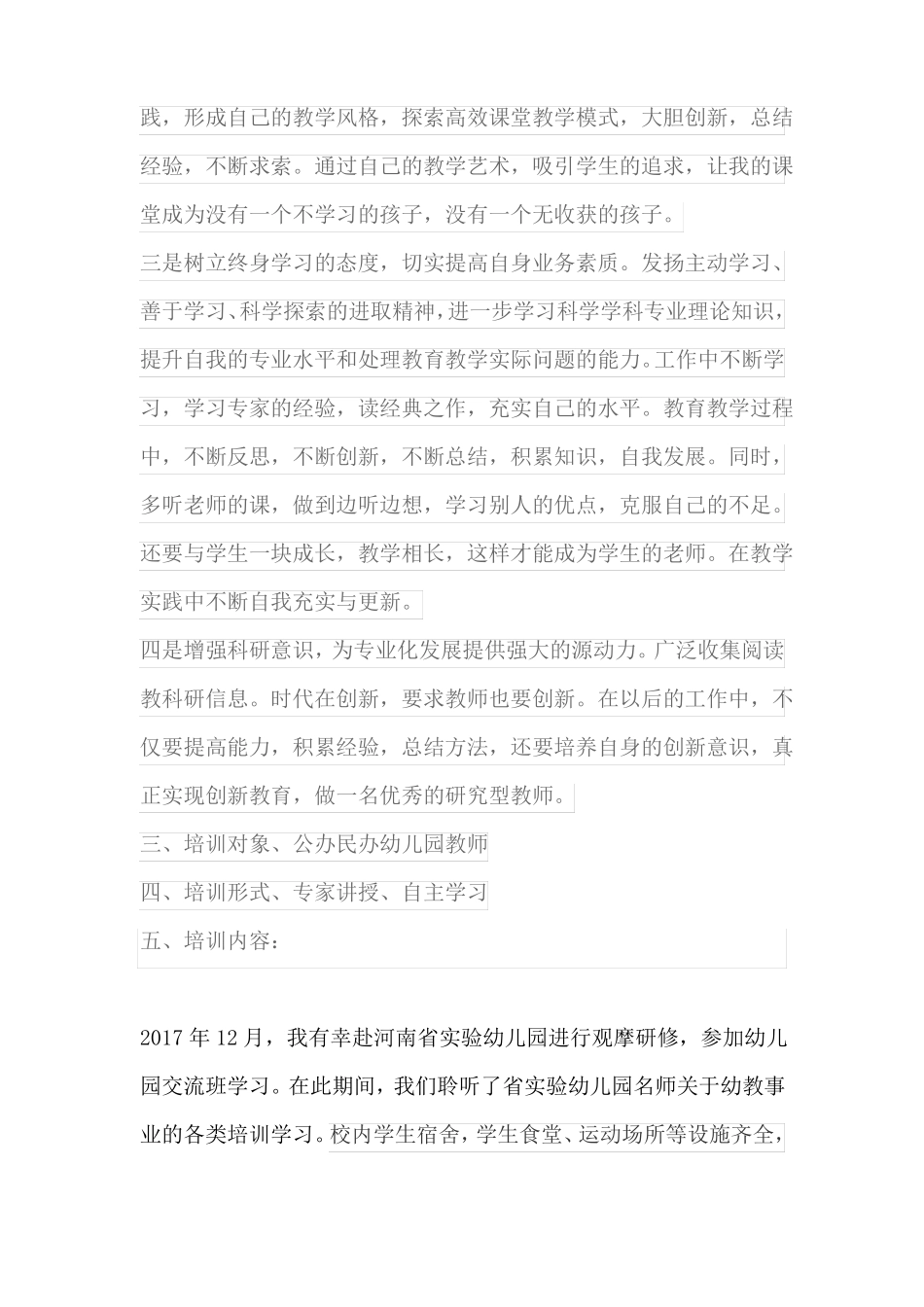 践，形成自己的教学风格，探索高效课堂教学模式，大胆创新，总结经验，不断求索。通过自己的教学艺术，吸引学生的追求，让我的课堂成为没有一个不学习的孩子，没有一个无收获的孩子。

三是树立终身学习的态度，切实提高自身业务素质。发扬主动学习、善于学习、科学探索的进取精神，进一步学习科学学科专业理论知识，提升自我的专业水平和处理教育教学实际问题的能力。工作中不断学习，学习专家的经验，读经典之作，充实自己的水平。教育教学过程中，不断反思，不断创新，不断总结，积累知识，自我发展。同时，多听老师的课，做到边听边想，学习别人的优点，克服自己的不足。还要与学生一块成长，教学相长，这样才能成为学生的老师。在教学实践中不断自我充实与更新。

四是增强科研意识，为专业化发展提供强大的源动力。广泛收集阅读教科研信息。时代在创新，要求教师也要创新。在以后的工作中，不仅要提高能力，积累经验，总结方法，还要培养自身的创新意识，真正实现创新教育，做一名优秀的研究型教师。

三、培训对象、公办民办幼儿园教师

四、培训形式、专家讲授、自主学习

五、培训内容：

2017 年 12 月，我有幸赴河南省实验幼儿园进行观摩研修，参加幼儿园交流班学习。在此期间，我们聆听了省实验幼儿园名师关于幼教事业的各类培训学习。校内学生宿舍，学生食堂、运动场所等设施齐全，